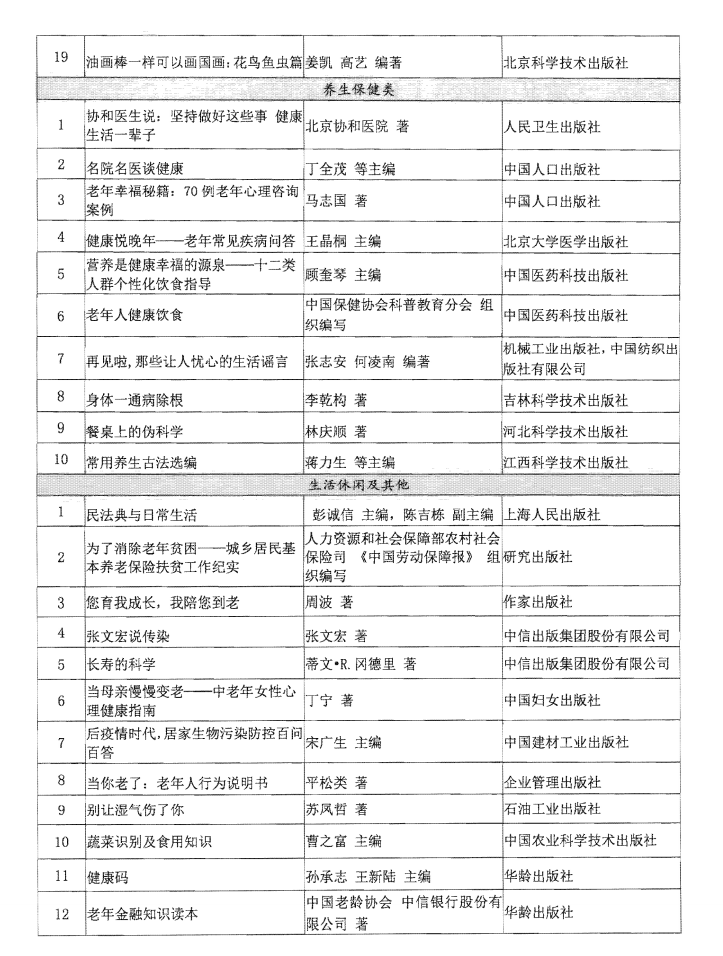 | 19 | 油画棒一样可以画国画：花鸟鱼虫篇 | 姜凯 高艺 编著 | 北京科学技术出版社 |
|---|---|---|---|
| 养生保健类 |  |  |  |
| 1 | 协和医生说：坚持做好这些事 健康生活一辈子 | 北京协和医院 著 | 人民卫生出版社 |
| 2 | 名院名医谈健康 | 丁全茂 等主编 | 中国人口出版社 |
| 3 | 老年幸福秘籍：70例老年心理咨询案例 | 马志国 著 | 中国人口出版社 |
| 4 | 健康悦晚年——老年常见疾病问答 | 王晶桐 主编 | 北京大学医学出版社 |
| 5 | 营养是健康幸福的源泉——十二类人群个性化饮食指导 | 顾奎琴 主编 | 中国医药科技出版社 |
| 6 | 老年人健康饮食 | 中国保健协会科普教育分会 组织编写 | 中国医药科技出版社 |
| 7 | 再见啦，那些让人忧心的生活谣言 | 张志安 何凌南 编著 | 机械工业出版社，中国纺织出版社有限公司 |
| 8 | 身体一通病除根 | 李乾构 著 | 吉林科学技术出版社 |
| 9 | 餐桌上的伪科学 | 林庆顺 著 | 河北科学技术出版社 |
| 10 | 常用养生古法选编 | 蒋力生 等主编 | 江西科学技术出版社 |
| 生活休闲及其他 |  |  |  |
| 1 | 民法典与日常生活 | 彭诚信 主编，陈吉栋 副主编 | 上海人民出版社 |
| 2 | 为了消除老年贫困——城乡居民基本养老保险扶贫工作纪实 | 人力资源和社会保障部农村社会保险司 《中国劳动保障报》 组织编写 | 研究出版社 |
| 3 | 您育我成长，我陪您到老 | 周波 著 | 作家出版社 |
| 4 | 张文宏说传染 | 张文宏 著 | 中信出版集团股份有限公司 |
| 5 | 长寿的科学 | 蒂文•R.冈德里 著 | 中信出版集团股份有限公司 |
| 6 | 当母亲慢慢变老——中老年女性心理健康指南 | 丁宁 著 | 中国妇女出版社 |
| 7 | 后疫情时代，居家生物污染防控百问百答 | 宋广生 主编 | 中国建材工业出版社 |
| 8 | 当你老了：老年人行为说明书 | 平松类 著 | 企业管理出版社 |
| 9 | 别让湿气伤了你 | 苏凤哲 著 | 石油工业出版社 |
| 10 | 蔬菜识别及食用知识 | 曹之富 主编 | 中国农业科学技术出版社 |
| 11 | 健康码 | 孙承志 王新陆 主编 | 华龄出版社 |
| 12 | 老年金融知识读本 | 中国老龄协会 中信银行股份有限公司 著 | 华龄出版社 |